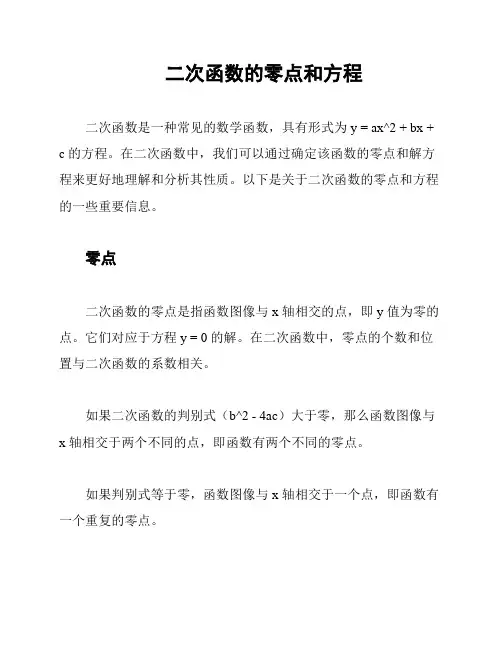 二次函数的零点和方程

二次函数是一种常见的数学函数，具有形式为 y = ax^2 + bx + c 的方程。在二次函数中，我们可以通过确定该函数的零点和解方程来更好地理解和分析其性质。以下是关于二次函数的零点和方程的一些重要信息。

零点

二次函数的零点是指函数图像与 x 轴相交的点，即 y 值为零的点。它们对应于方程 y = 0 的解。在二次函数中，零点的个数和位置与二次函数的系数相关。

如果二次函数的判别式（b^2 - 4ac）大于零，那么函数图像与 x 轴相交于两个不同的点，即函数有两个不同的零点。

如果判别式等于零，函数图像与 x 轴相交于一个点，即函数有一个重复的零点。